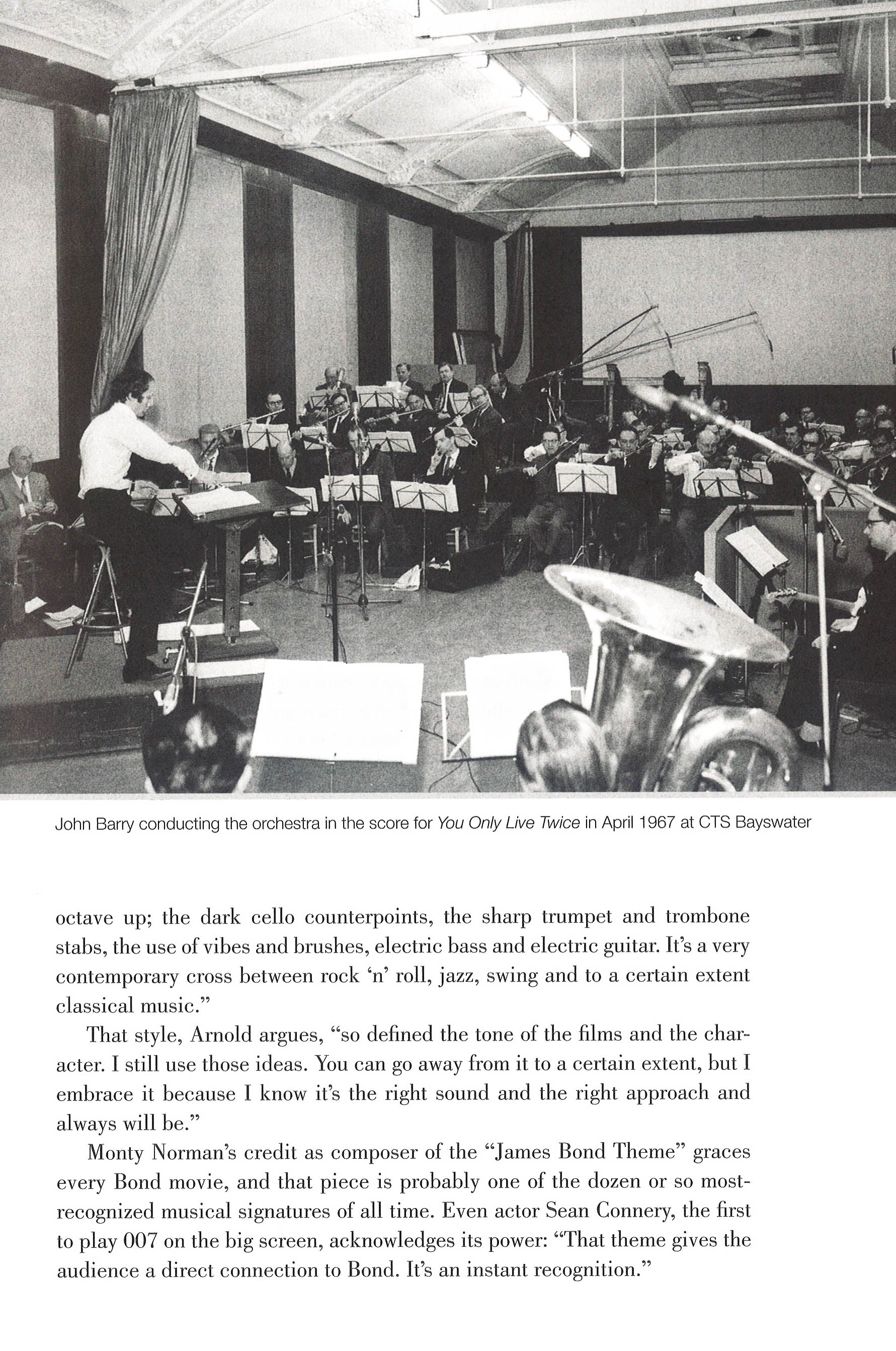 John Barry conducting the orchestra in the score for You Only Live Twice in April 1967 at CTS Bayswater

octave up; the dark cello counterpoints, the sharp trumpet and trombone stabs, the use of vibes and brushes, electric bass and electric guitar. It's a very contemporary cross between rock 'n' roll, jazz, swing and to a certain extent classical music."

That style, Arnold argues, "so defined the tone of the films and the character. I still use those ideas. You can go away from it to a certain extent, but I embrace it because I know it's the right sound and the right approach and always will be."

Monty Norman's credit as composer of the "James Bond Theme" graces every Bond movie, and that piece is probably one of the dozen or so most-recognized musical signatures of all time. Even actor Sean Connery, the first to play 007 on the big screen, acknowledges its power: "That theme gives the audience a direct connection to Bond. It's an instant recognition."